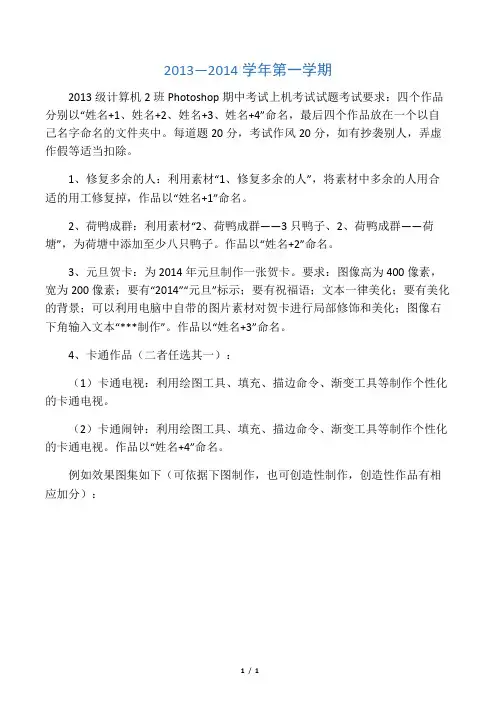 2013—2014 学年第一学期

2013 级计算机 2 班 Photoshop 期中考试上机考试试题考试要求：四个作品分别以“姓名+1、姓名+2、姓名+3、姓名+4”命名，最后四个作品放在一个以自己名字命名的文件夹中。每道题 20 分，考试作风 20 分，如有抄袭别人，弄虚作假等适当扣除。

1、修复多余的人：利用素材“1、修复多余的人”，将素材中多余的人用合适的用工修复掉，作品以“姓名+1”命名。

2、荷鸭成群：利用素材“2、荷鸭成群——3 只鸭子、2、荷鸭成群——荷塘”，为荷塘中添加至少八只鸭子。作品以“姓名+2”命名。

3、元旦贺卡：为 2014 年元旦制作一张贺卡。要求：图像高为 400 像素，宽为 200 像素；要有“2014”“元旦”标示；要有祝福语；文本一律美化；要有美化的背景；可以利用电脑中自带的图片素材对贺卡进行局部修饰和美化；图像右下角输入文本“***制作”。作品以“姓名+3”命名。

4、卡通作品（二者任选其一）：

（1）卡通电视：利用绘图工具、填充、描边命令、渐变工具等制作个性化的卡通电视。

（2）卡通闹钟：利用绘图工具、填充、描边命令、渐变工具等制作个性化的卡通电视。作品以“姓名+4”命名。

例如效果图集如下（可依据下图制作，也可创造性制作，创造性作品有相应加分）：

1 / 1